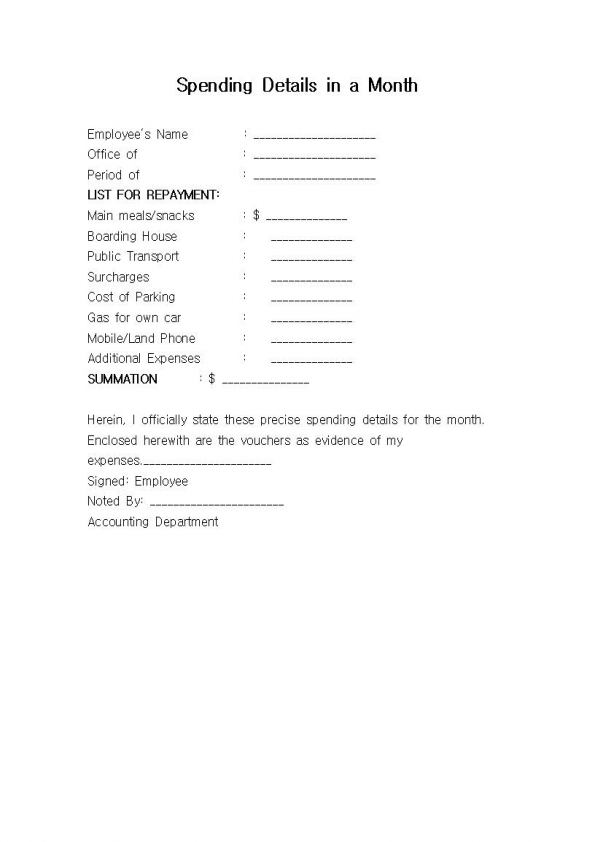 Spending Details in a Month

Employee's Name : ____________________
Office of : ____________________
Period of : ____________________
LIST FOR REPAYMENT:
Main meals/snacks : $ _____________
Boarding House : _____________
Public Transport : _____________
Surcharges : _____________
Cost of Parking : _____________
Gas for own car : _____________
Mobile/Land Phone : _____________
Additional Expenses : _____________
SUMMATION : $ ______________

Herein, I officially state these precise spending details for the month. Enclosed herewith are the vouchers as evidence of my expenses.____________________
Signed: Employee
Noted By: ____________________
Accounting Department